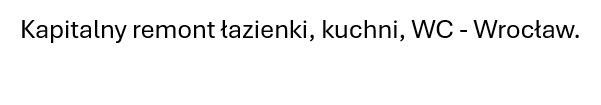 Kapitalny remont łazienki, kuchni, WC - Wrocław.